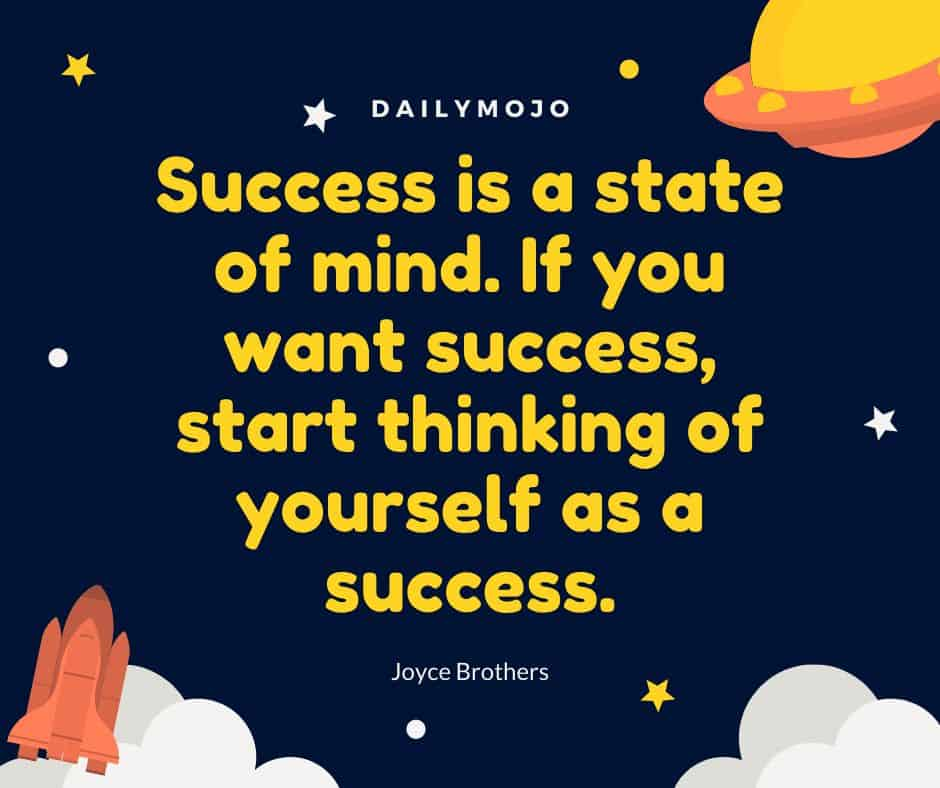 DAILYMOJO

Success is a state of mind. If you want success, start thinking of yourself as a success.

Joyce Brothers